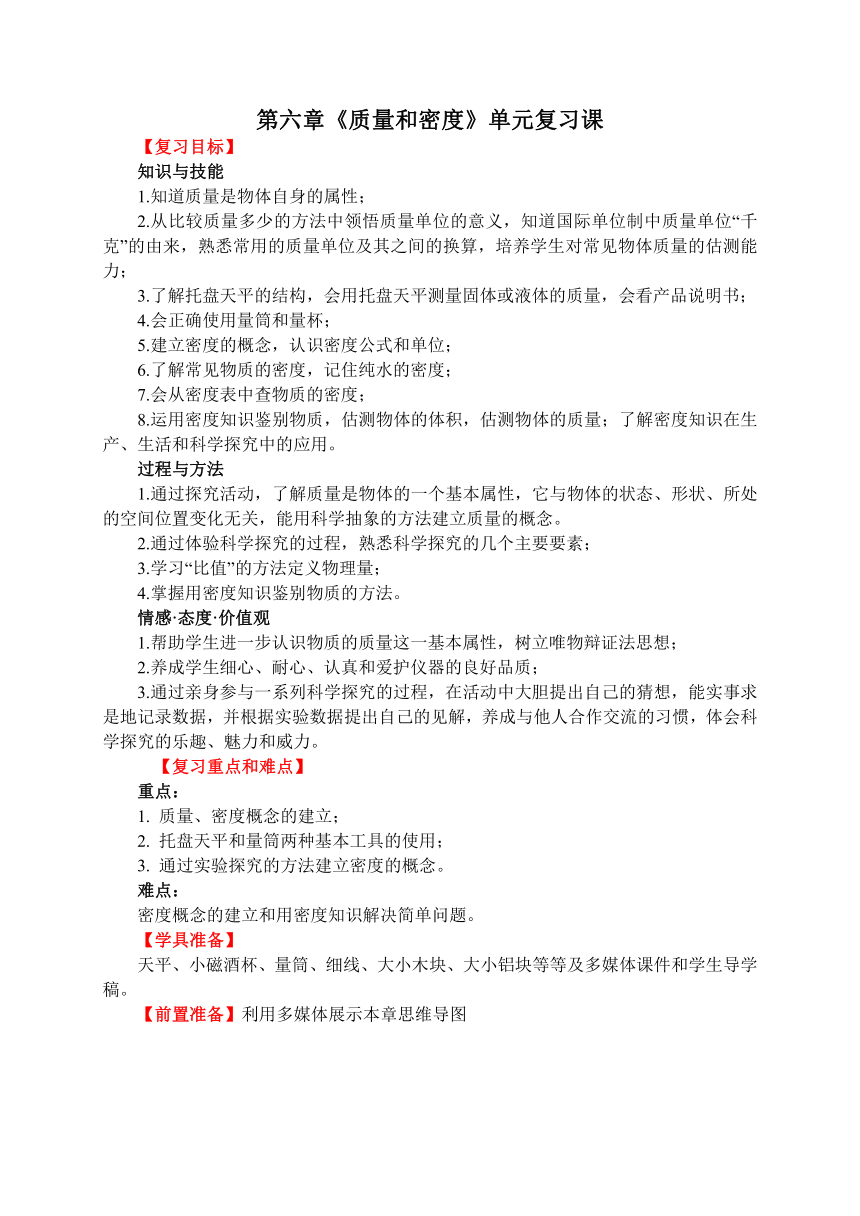 第六章《质量和密度》单元复习课

【复习目标】

知识与技能

1.知道质量是物体自身的属性；

2.从比较质量多少的方法中领悟质量单位的意义，知道国际单位制中质量单位“千克”的由来，熟悉常用的质量单位及其之间的换算，培养学生对常见物体质量的估测能力；

3.了解托盘天平的结构，会用托盘天平测量固体或液体的质量，会看产品说明书；

4.会正确使用量筒和量杯；

5.建立密度的概念，认识密度公式和单位；

6.了解常见物质的密度，记住纯水的密度；

7.会从密度表中查物质的密度；

8.运用密度知识鉴别物质，估测物体的体积，估测物体的质量；了解密度知识在生产、生活和科学探究中的应用。

过程与方法

1.通过探究活动，了解质量是物体的一个基本属性，它与物体的状态、形状、所处的空间位置变化无关，能用科学抽象的方法建立质量的概念。

2.通过体验科学探究的过程，熟悉科学探究的几个主要要素；

3.学习“比值”的方法定义物理量；

4.掌握用密度知识鉴别物质的方法。

情感·态度·价值观

1.帮助学生进一步认识物质的质量这一基本属性，树立唯物辩证法思想；

2.养成学生细心、耐心、认真和爱护仪器的良好品质；

3.通过亲身参与一系列科学探究的过程，在活动中大胆提出自己的猜想，能实事求是地记录数据，并根据实验数据提出自己的见解，养成与他人合作交流的习惯，体会科学探究的乐趣、魅力和威力。

【复习重点和难点】

重点：

1. 质量、密度概念的建立；

2. 托盘天平和量筒两种基本工具的使用；

3. 通过实验探究的方法建立密度的概念。

难点：

密度概念的建立和用密度知识解决简单问题。

【学具准备】

天平、小磁酒杯、量筒、细线、大小木块、大小铝块等等及多媒体课件和学生导学稿。

【前置准备】利用多媒体展示本章思维导图